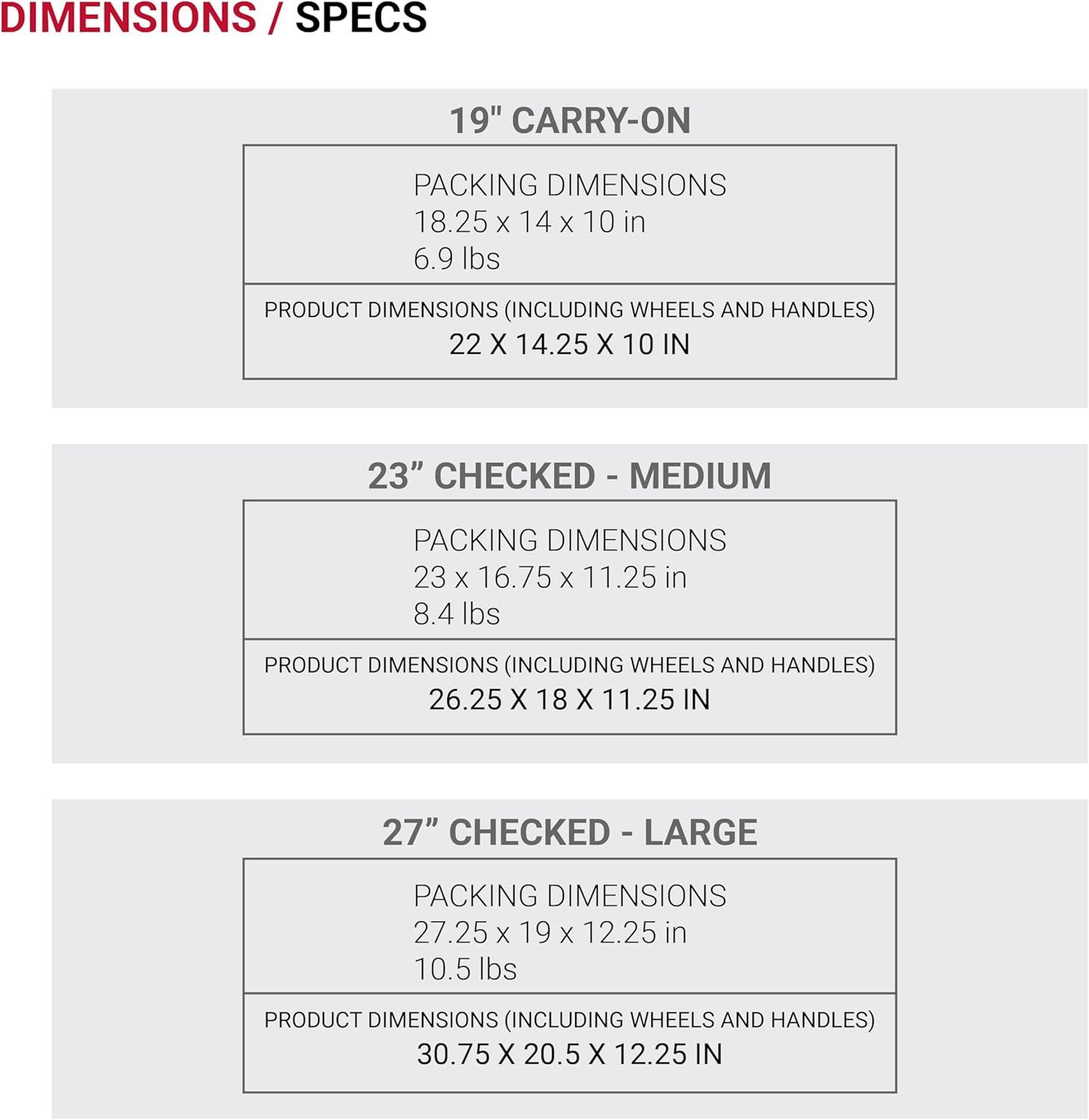 DIMENSIONS / SPECS

19" CARRY-ON

PACKING DIMENSIONS
18.25 x 14 x 10 in
6.9 lbs

PRODUCT DIMENSIONS (INCLUDING WHEELS AND HANDLES)
22 X 14.25 X 10 IN

23" CHECKED - MEDIUM

PACKING DIMENSIONS
23 x 16.75 x 11.25 in
8.4 lbs

PRODUCT DIMENSIONS (INCLUDING WHEELS AND HANDLES)
26.25 X 18 X 11.25 IN

27" CHECKED - LARGE

PACKING DIMENSIONS
27.25 x 19 x 12.25 in
10.5 lbs

PRODUCT DIMENSIONS (INCLUDING WHEELS AND HANDLES)
30.75 X 20.5 X 12.25 IN